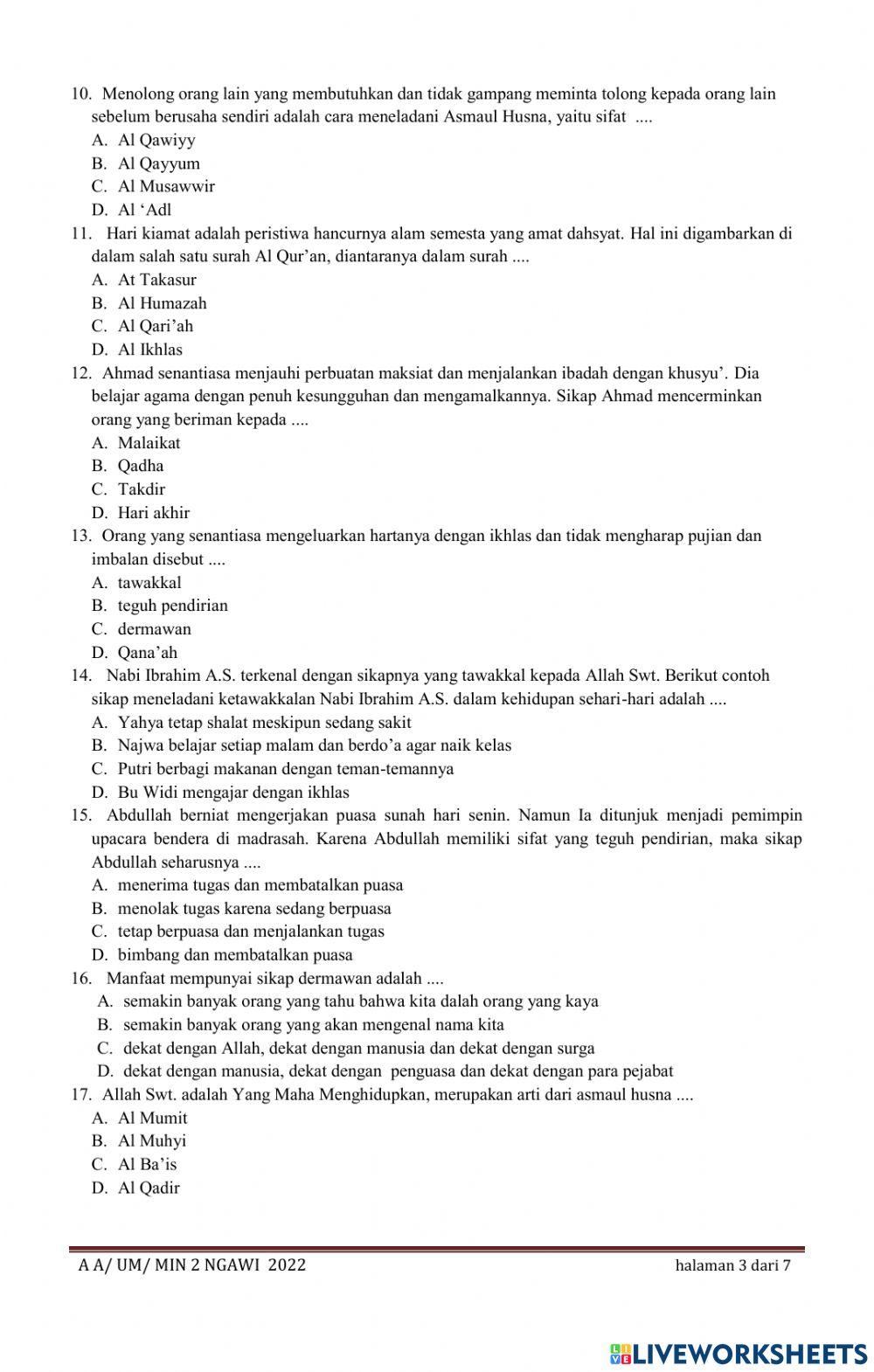 10. Menolong orang lain yang membutuhkan dan tidak gampang meminta tolong kepada orang lain sebelum berusaha sendiri adalah cara meneladani Asmaul Husna, yaitu sifat ....
A. Al Qawiyy
B. Al Qayyum
C. Al Musawwir
D. Al ‘Adl
11. Hari kiamat adalah peristiwa hancurnya alam semesta yang amat dahsyat. Hal ini digambarkan di dalam salah satu surah Al Qur’an, diantaranya dalam surah ....
A. At Takasur
B. Al Humazah
C. Al Qari’ah
D. Al Ikhlas
12. Ahmad senantiasa menjauhi perbuatan maksiat dan menjalankan ibadah dengan khusyu’. Dia belajar agama dengan penuh kesungguhan dan mengamalkannya. Sikap Ahmad mencerminkan orang yang beriman kepada ....
A. Malaikat
B. Qadha
C. Takdir
D. Hari akhir
13. Orang yang senantiasa mengeluarkan hartanya dengan ikhlas dan tidak mengharap pujian dan imbalan disebut ....
A. tawakkal
B. teguh pendirian
C. dermawan
D. Qana’ah
14. Nabi Ibrahim A.S. terkenal dengan sikapnya yang tawakkal kepada Allah Swt. Berikut contoh sikap meneladani ketawakkalan Nabi Ibrahim A.S. dalam kehidupan sehari-hari adalah ....
A. Yahya tetap shalat meskipun sedang sakit
B. Najwa belajar setiap malam dan berdo’a agar naik kelas
C. Putri berbagi makanan dengan teman-temannya
D. Bu Widi mengajar dengan ikhlas
15. Abdullah berniat mengerjakan puasa sunah hari senin. Namun Ia ditunjuk menjadi pemimpin upacara bendera di madrasah. Karena Abdullah memiliki sifat yang teguh pendirian, maka sikap Abdullah seharusnya ....
A. menerima tugas dan membatalkan puasa
B. menolak tugas karena sedang berpuasa
C. tetap berpuasa dan menjalankan tugas
D. bimbang dan membatalkan puasa
16. Manfaat mempunyai sikap dermawan adalah ....
A. semakin banyak orang yang tahu bahwa kita dalah orang yang kaya
B. semakin banyak orang yang akan mengenal nama kita
C. dekat dengan Allah, dekat dengan manusia dan dekat dengan surga
D. dekat dengan manusia, dekat dengan penguasa dan dekat dengan para pejabat
17. Allah Swt. adalah Yang Maha Menghidupkan, merupakan arti dari asmaul husna ....
A. Al Mumit
B. Al Muhyi
C. Al Ba’is
D. Al Qadir

A A/ UM/ MIN 2 NGAWI 2022 halaman 3 dari 7

LIVEWORKSHEETS